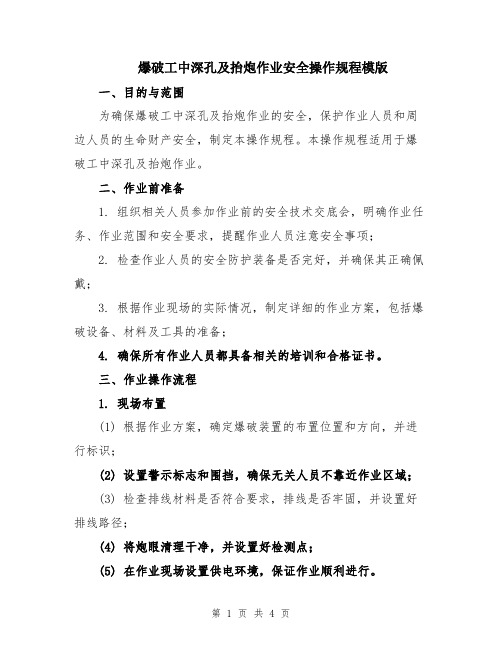 爆破工中深孔及抬炮作业安全操作规程模版

一、目的与范围

为确保爆破工中深孔及抬炮作业的安全，保护作业人员和周边人员的生命财产安全，制定本操作规程。本操作规程适用于爆破工中深孔及抬炮作业。

二、作业前准备

1. 组织相关人员参加作业前的安全技术交底会，明确作业任务、作业范围和安全要求，提醒作业人员注意安全事项；

2. 检查作业人员的安全防护装备是否完好，并确保其正确佩戴；

3. 根据作业现场的实际情况，制定详细的作业方案，包括爆破设备、材料及工具的准备；

4. 确保所有作业人员都具备相关的培训和合格证书。

三、作业操作流程

1. 现场布置

(1) 根据作业方案，确定爆破装置的布置位置和方向，并进行标识；

(2) 设置警示标志和围挡，确保无关人员不靠近作业区域；

(3) 检查排线材料是否符合要求，排线是否牢固，并设置好排线路径；

(4) 将炮眼清理干净，并设置好检测点；

(5) 在作业现场设置供电环境，保证作业顺利进行。

第 1 页 共 4 页